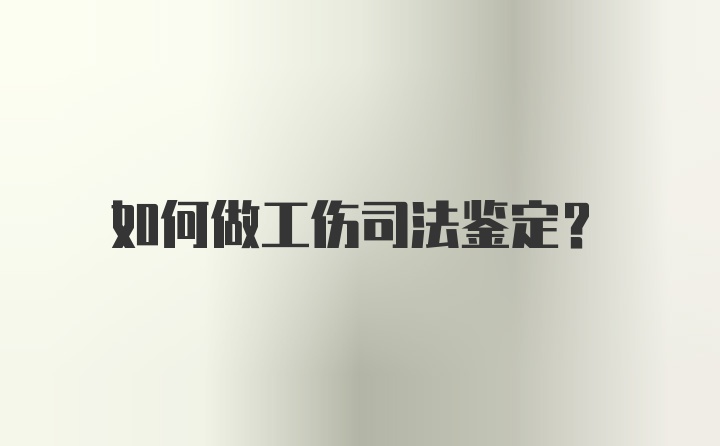 如何做工伤司法鉴定?